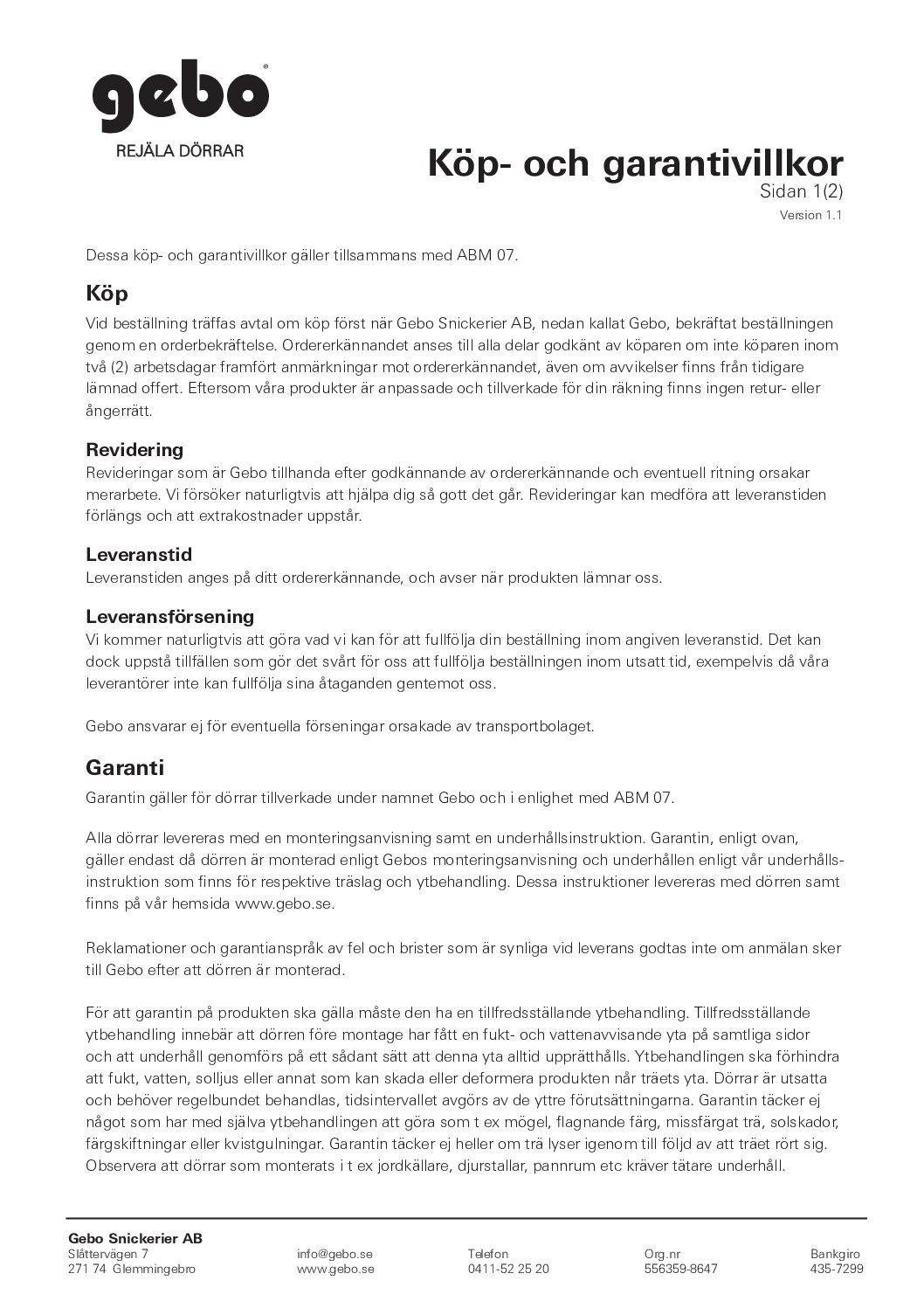 gebo®
REJÄLA DÖRRAR

Köp- och garantivillkor
Sidan 1(2)
Version 1.1

Dessa köp- och garantivillkor gäller tillsammans med ABM 07.

Köp
Vid beställning träffas avtal om köp först när Gebo Snickerier AB, nedan kallat Gebo, bekräftat beställningen genom en orderbekräftelse. Ordererkännandet anses till alla delar godkänt av köparen om inte köparen inom två (2) arbetsdagar framfört anmärkningar mot ordererkännandet, även om avvikelser finns från tidigare lämnad offert. Eftersom våra produkter är anpassade och tillverkade för din räkning finns ingen retur- eller ångerrätt.

Revidering
Revideringar som är Gebo tillhanda efter godkännande av ordererkännande och eventuell ritning orsakar merarbete. Vi försöker naturligtvis att hjälpa dig så gott det går. Revideringar kan medföra att leveranstiden förlängs och att extrakostnader uppstår.

Leveranstid
Leveranstiden anges på ditt ordererkännande, och avser när produkten lämnar oss.

Leveransförsening
Vi kommer naturligtvis att göra vad vi kan för att fullfölja din beställning inom angiven leveranstid. Det kan dock uppstå tillfällen som gör det svårt för oss att fullfölja beställningen inom utsatt tid, exempelvis då våra leverantörer inte kan fullfölja sina åtaganden gentemot oss.

Gebo ansvarar ej för eventuella förseningar orsakade av transportbolaget.

Garanti
Garantin gäller för dörrar tillverkade under namnet Gebo och i enlighet med ABM 07.

Alla dörrar levereras med en monteringsanvisning samt en underhållsinstruktion. Garantin, enligt ovan, gäller endast då dörren är monterad enligt Gebos monteringsanvisning och underhållen enligt vår underhållsinstruktion som finns för respektive träslag och ytbehandling. Dessa instruktioner levereras med dörren samt finns på vår hemsida www.gebo.se.

Reklamationer och garantianspråk av fel och brister som är synliga vid leverans godtas inte om anmälan sker till Gebo efter att dörren är monterad.

För att garantin på produkten ska gälla måste den ha en tillfredsställande ytbehandling. Tillfredsställande ytbehandling innebär att dörren före montage har fått en fukt- och vattenavvisande yta på samtliga sidor och att underhåll genomförs på ett sådant sätt att denna yta alltid upprätthålls. Ytbehandlingen ska förhindra att fukt, vatten, solljus eller annat som kan skada eller deformera produkten når träets yta. Dörrar är utsatta och behöver regelbundet behandlas, tidsintervallet avgörs av de yttre förutsättningarna. Garantin täcker ej något som har med själva ytbehandlingen att göra som t ex mögel, flagnande färg, missfärgat trä, solskador, färgskiftningar eller kvistgulningar. Garantin täcker ej heller om trä lyser igenom till följd av att träet rört sig. Observera att dörrar som monterats i t ex jordkällare, djurstallar, pannrum etc kräver tätare underhåll.

Gebo Snickerier AB
Slåttervägen 7
271 74 Glemmingebro

info@gebo.se
www.gebo.se

Telefon
0411-52 25 20

Org.nr
556359-8647

Bankgiro
435-7299